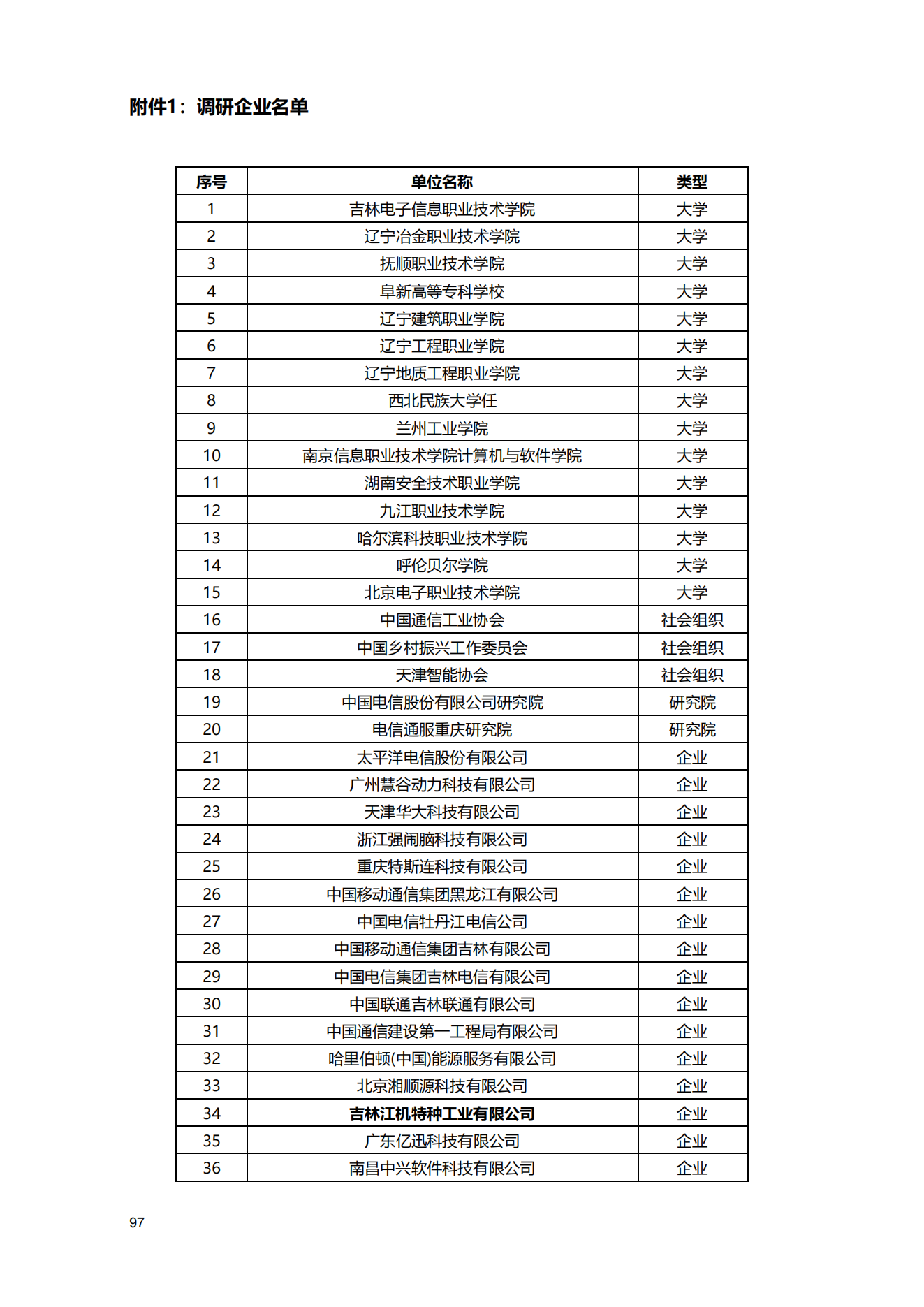 附件1：调研企业名单

| 序号 | 单位名称 | 类型 |
|---|---|---|
| 1 | 吉林电子信息职业技术学院 | 大学 |
| 2 | 辽宁冶金职业技术学院 | 大学 |
| 3 | 抚顺职业技术学院 | 大学 |
| 4 | 阜新高等专科学校 | 大学 |
| 5 | 辽宁建筑职业学院 | 大学 |
| 6 | 辽宁工程职业学院 | 大学 |
| 7 | 辽宁地质工程职业学院 | 大学 |
| 8 | 西北民族大学任 | 大学 |
| 9 | 兰州工业学院 | 大学 |
| 10 | 南京信息职业技术学院计算机与软件学院 | 大学 |
| 11 | 湖南安全技术职业学院 | 大学 |
| 12 | 九江职业技术学院 | 大学 |
| 13 | 哈尔滨科技职业技术学院 | 大学 |
| 14 | 呼伦贝尔学院 | 大学 |
| 15 | 北京电子职业技术学院 | 大学 |
| 16 | 中国通信工业协会 | 社会组织 |
| 17 | 中国乡村振兴工作委员会 | 社会组织 |
| 18 | 天津智能协会 | 社会组织 |
| 19 | 中国电信股份有限公司研究院 | 研究院 |
| 20 | 电信通服重庆研究院 | 研究院 |
| 21 | 太平洋电信股份有限公司 | 企业 |
| 22 | 广州慧谷动力科技有限公司 | 企业 |
| 23 | 天津华大科技有限公司 | 企业 |
| 24 | 浙江强闹脑科技有限公司 | 企业 |
| 25 | 重庆特斯连科技有限公司 | 企业 |
| 26 | 中国移动通信集团黑龙江有限公司 | 企业 |
| 27 | 中国电信牡丹江电信公司 | 企业 |
| 28 | 中国移动通信集团吉林有限公司 | 企业 |
| 29 | 中国电信集团吉林电信有限公司 | 企业 |
| 30 | 中国联通吉林联通有限公司 | 企业 |
| 31 | 中国通信建设第一工程局有限公司 | 企业 |
| 32 | 哈里伯顿(中国)能源服务有限公司 | 企业 |
| 33 | 北京湘顺源科技有限公司 | 企业 |
| 34 | 吉林江机特种工业有限公司 | 企业 |
| 35 | 广东亿迅科技有限公司 | 企业 |
| 36 | 南昌中兴软件科技有限公司 | 企业 |

97